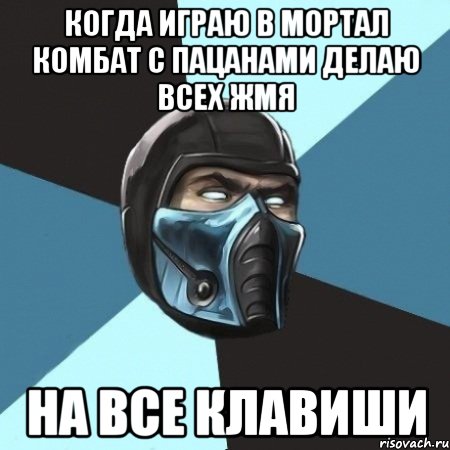 КОГДА ИГРАЮ В МОРТАЛ КОМБАТ С ПАЦАНАМИ ДЕЛАЮ ВСЕХ ЖМЯ

НА ВСЕ КЛАВИШИ

risovach.ru